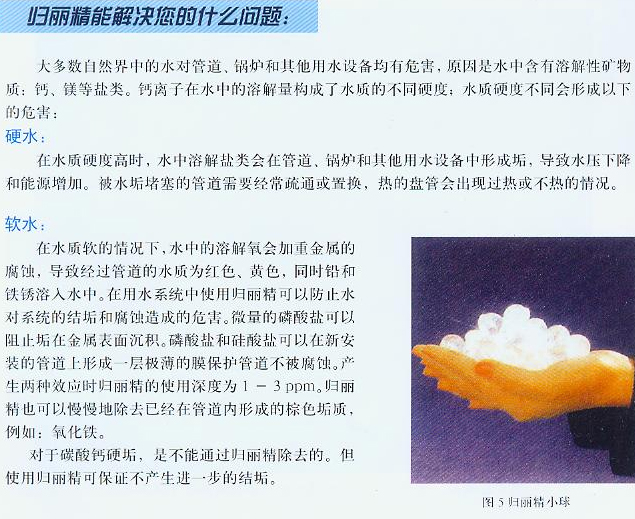 归丽精能解决您的什么问题：

大多数自然界中的水对管道、锅炉和其他用水设备均有危害，原因是水中含有溶解性矿物质：钙、镁等盐类。钙离子在水中的溶解量构成了水质的不同硬度；水质硬度不同会形成以下的危害：

硬水：

在水质硬度高时，水中溶解盐类会在管道、锅炉和其他用水设备中形成垢，导致水压下降和能源增加。被水垢堵塞的管道需要经常疏通或置换，热的盘管会出现过热或不热的情况。

软水：

在水质软的情况下，水中的溶解氧会加重金属的腐蚀，导致经过管道的水质为红色、黄色，同时铅和铁锈溶入水中。在用水系统中使用归丽精可以防止水对系统的结垢和腐蚀造成的危害。微量的磷酸盐可以阻止垢在金属表面沉积。磷酸盐和硅酸盐可以在新安装的管道上形成一层极薄的膜保护管道不被腐蚀。产生两种效应时归丽精的使用深度为1－3ppm。归丽精也可以慢慢地除去已经在管道内形成的棕色垢质，例如：氧化铁。

对于碳酸钙硬垢，是不能通过归丽精除去的。但使用归丽精可保证不产生进一步的结垢。

图5归丽精小球